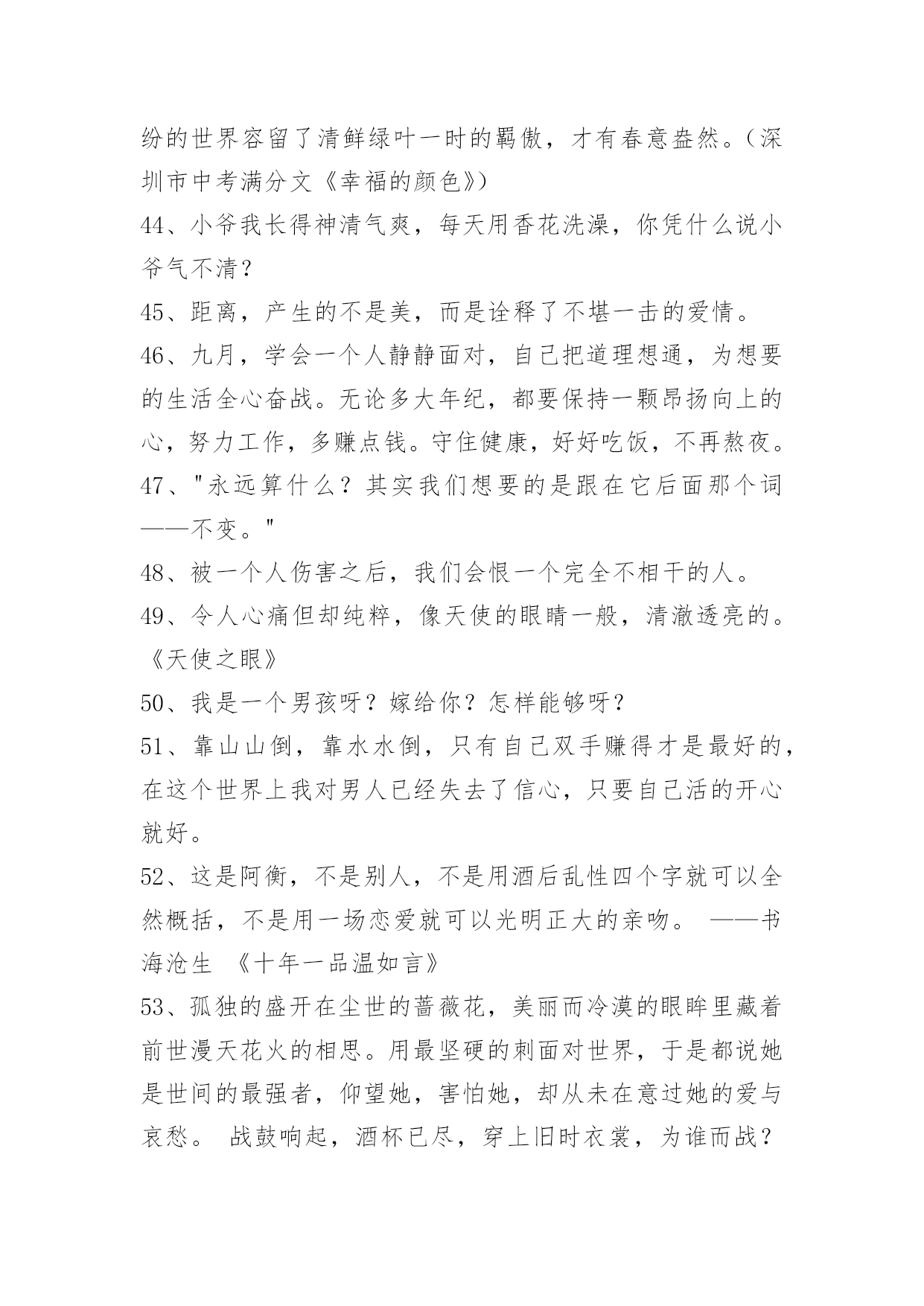 纷的世界容留了清鲜绿叶一时的羁傲，才有春意盎然。（深圳市中考满分文《幸福的颜色》）

44、小爷我长得神清气爽，每天用香花洗澡，你凭什么说小爷气不清？

45、距离，产生的不是美，而是诠释了不堪一击的爱情。

46、九月，学会一个人静静面对，自己把道理想通，为想要的生活全心奋战。无论多大年纪，都要保持一颗昂扬向上的心，努力工作，多赚点钱。守住健康，好好吃饭，不再熬夜。

47、"永远算什么？其实我们想要的是跟在它后面那个词——不变。"

48、被一个人伤害之后，我们会恨一个完全不相干的人。

49、令人心痛但却纯粹，像天使的眼睛一般，清澈透亮的。《天使之眼》

50、我是一个男孩呀？嫁给你？怎样能够呀？

51、靠山山倒，靠水水倒，只有自己双手赚得才是最好的，在这个世界上我对男人已经失去了信心，只要自己活的开心就好。

52、这是阿衡，不是别人，不是用酒后乱性四个字就可以全然概括，不是用一场恋爱就可以光明正大的亲吻。 ——书海沧生 《十年一品温如言》

53、孤独的盛开在尘世的蔷薇花，美丽而冷漠的眼眸里藏着前世漫天花火的相思。用最坚硬的刺面对世界，于是都说她是世间的最强者，仰望她，害怕她，却从未在意过她的爱与哀愁。 战鼓响起，酒杯已尽，穿上旧时衣裳，为谁而战？